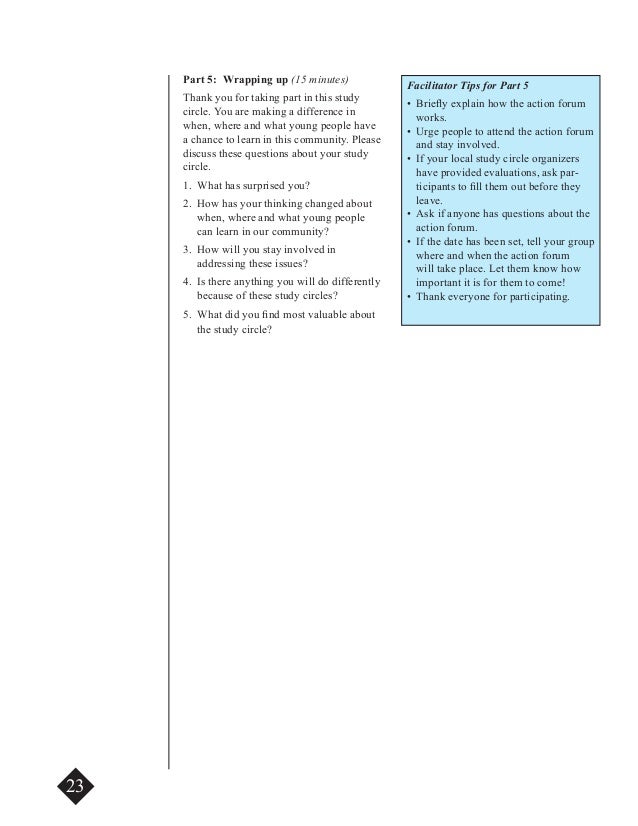 Part 5: Wrapping up (15 minutes)

Thank you for taking part in this study circle. You are making a difference in when, where and what young people have a chance to learn in this community. Please discuss these questions about your study circle.

1. What has surprised you?
2. How has your thinking changed about when, where and what young people can learn in our community?
3. How will you stay involved in addressing these issues?
4. Is there anything you will do differently because of these study circles?
5. What did you find most valuable about the study circle?

Facilitator Tips for Part 5

• Briefly explain how the action forum works.
• Urge people to attend the action forum and stay involved.
• If your local study circle organizers have provided evaluations, ask participants to fill them out before they leave.
• Ask if anyone has questions about the action forum.
• If the date has been set, tell your group where and when the action forum will take place. Let them know how important it is for them to come!
• Thank everyone for participating.

23